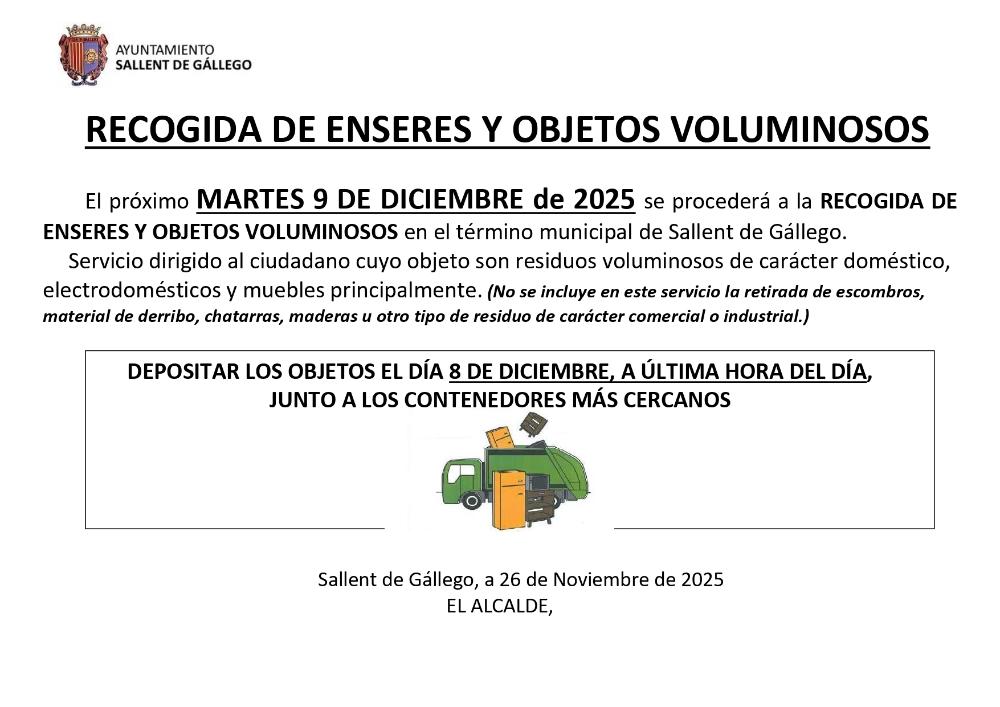 AYUNTAMIENTO
SALLENT DE GÁLLEGO

RECOGIDA DE ENSERES Y OBJETOS VOLUMINOSOS

El próximo MARTES 9 DE DICIEMBRE de 2025 se procederá a la RECOGIDA DE ENSERES Y OBJETOS VOLUMINOSOS en el término municipal de Sallent de Gállego.

Servicio dirigido al ciudadano cuyo objeto son residuos voluminosos de carácter doméstico, electrodomésticos y muebles principalmente. (No se incluye en este servicio la retirada de escombros, material de derribo, chatarras, maderas u otro tipo de residuo de carácter comercial o industrial.)

DEPOSITAR LOS OBJETOS EL DÍA 8 DE DICIEMBRE, A ÚLTIMA HORA DEL DÍA, JUNTO A LOS CONTENEDORES MÁS CERCANOS

Sallent de Gállego, a 26 de Noviembre de 2025
EL ALCALDE,